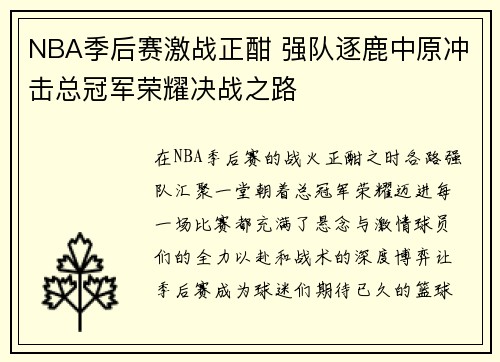 NBA季后赛激战正酣 强队逐鹿中原冲击总冠军荣耀决战之路

在NBA季后赛的战火正酣之时各路强队汇聚一堂朝着总冠军荣耀迈进每一场比赛都充满了悬念与激情球员们的全力以赴和战术的深度博弈让季后赛成为球迷们期待已久的篮球